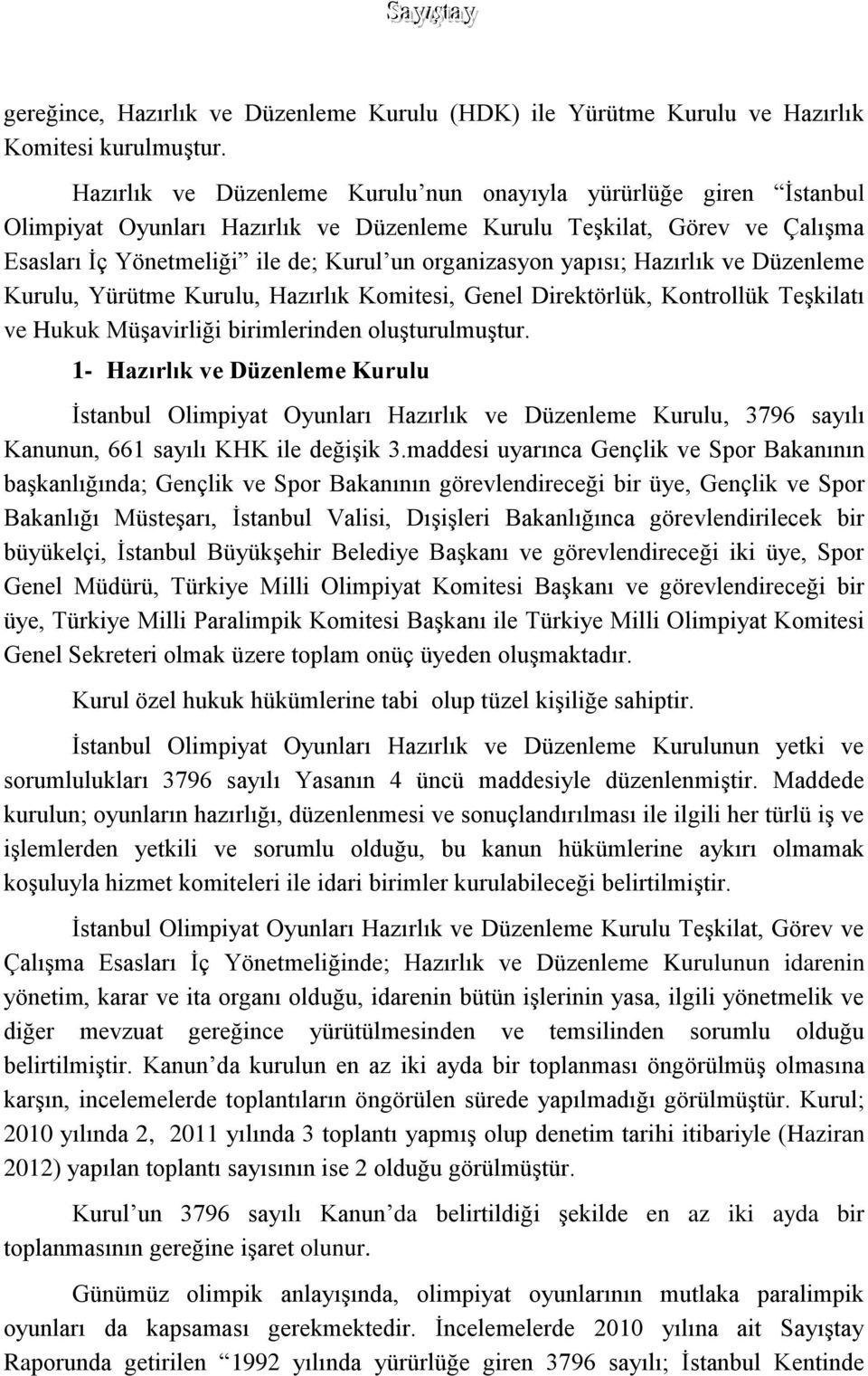 Sayıştay

gereğince, Hazırlık ve Düzenleme Kurulu (HDK) ile Yürütme Kurulu ve Hazırlık Komitesi kurulmuştur.

Hazırlık ve Düzenleme Kurulu'nun onayıyla yürürlüğe giren "İstanbul Olimpiyat Oyunları Hazırlık ve Düzenleme Kurulu Teşkilat, Görev ve Çalışma Esasları İç Yönetmeliği" ile de; Kurul'un organizasyon yapısı; Hazırlık ve Düzenleme Kurulu, Yürütme Kurulu, Hazırlık Komitesi, Genel Direktörlük, Kontrollük Teşkilatı ve Hukuk Müşavirliği birimlerinden oluşturulmuştur.

1- Hazırlık ve Düzenleme Kurulu

İstanbul Olimpiyat Oyunları Hazırlık ve Düzenleme Kurulu, 3796 sayılı Kanunun, 661 sayılı KHK ile değişik 3.maddesi uyarınca Gençlik ve Spor Bakanının başkanlığında; Gençlik ve Spor Bakanının görevlendireceği bir üye, Gençlik ve Spor Bakanlığı Müsteşarı, İstanbul Valisi, Dışişleri Bakanlığınca görevlendirilecek bir büyükelçi, İstanbul Büyükşehir Belediye Başkanı ve görevlendireceği iki üye, Spor Genel Müdürü, Türkiye Milli Olimpiyat Komitesi Başkanı ve görevlendireceği bir üye, Türkiye Milli Paralimpik Komitesi Başkanı ile Türkiye Milli Olimpiyat Komitesi Genel Sekreteri olmak üzere toplam onüç üyeden oluşmaktadır.

Kurul özel hukuk hükümlerine tabi olup tüzel kişiliğe sahiptir.

İstanbul Olimpiyat Oyunları Hazırlık ve Düzenleme Kurulunun yetki ve sorumlulukları 3796 sayılı Yasanın 4 üncü maddesiyle düzenlenmiştir. Maddede kurulun; oyunların hazırlığı, düzenlenmesi ve sonuçlandırılması ile ilgili her türlü iş ve işlemlerden yetkili ve sorumlu olduğu, bu kanun hükümlerine aykırı olmamak koşuluyla hizmet komiteleri ile idari birimler kurulabileceği belirtilmiştir.

İstanbul Olimpiyat Oyunları Hazırlık ve Düzenleme Kurulu Teşkilat, Görev ve Çalışma Esasları İç Yönetmeliğinde; Hazırlık ve Düzenleme Kurulunun idarenin yönetim, karar ve ita organı olduğu, idarenin bütün işlerinin yasa, ilgili yönetmelik ve diğer mevzuat gereğince yürütülmesinden ve temsilinden sorumlu olduğu belirtilmiştir. Kanun'da kurulun en az iki ayda bir toplanması öngörülmüş olmasına karşın, incelemelerde toplantıların öngörülen sürede yapılmadığı görülmüştür. Kurul; 2010 yılında 2, 2011 yılında 3 toplantı yapmış olup denetim tarihi itibariyle (Haziran 2012) yapılan toplantı sayısının ise 2 olduğu görülmüştür.

Kurul'un 3796 sayılı Kanun'da belirtildiği şekilde en az iki ayda bir toplanmasının gereğine işaret olunur.

Günümüz olimpik anlayışında, olimpiyat oyunlarının mutlaka paralimpik oyunları da kapsaması gerekmektedir. İncelemelerde 2010 yılına ait Sayıştay Raporunda getirilen "1992 yılında yürürlüğe giren 3796 sayılı; İstanbul Kentinde